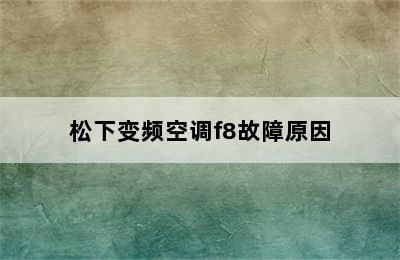 松下变频空调f8故障原因